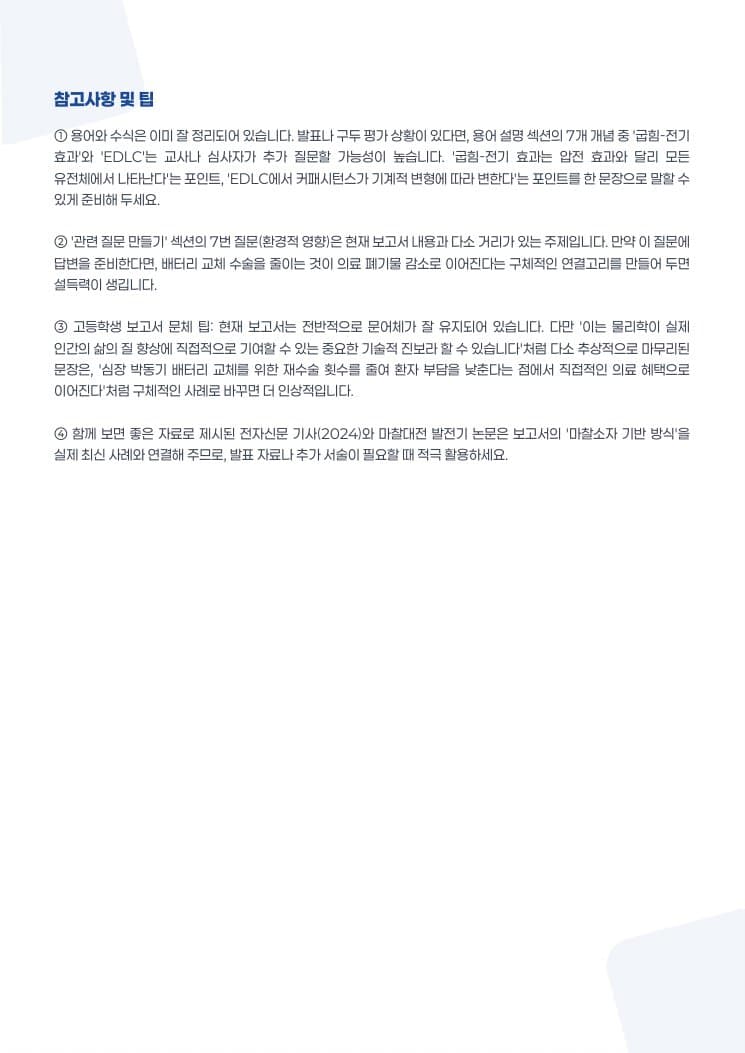 참고사항 및 팁

① 용어와 수식은 이미 잘 정리되어 있습니다. 발표나 구두 평가 상황이 있다면, 용어 설명 섹션의 7개 개념 중 '굽힘-전기 효과'와 'EDLC'는 교사나 심사자가 추가 질문할 가능성이 높습니다. '굽힘-전기 효과는 압전 효과와 달리 모든 유전체에서 나타난다'는 포인트, 'EDLC에서 커패시턴스가 기계적 변형에 따라 변한다'는 포인트를 한 문장으로 말할 수 있게 준비해 두세요.

② '관련 질문 만들기' 섹션의 7번 질문(환경적 영향)은 현재 보고서 내용과 다소 거리가 있는 주제입니다. 만약 이 질문에 답변을 준비한다면, 배터리 교체 수술을 줄이는 것이 의료 폐기물 감소로 이어진다는 구체적인 연결고리를 만들어 두면 설득력이 생깁니다.

③ 고등학생 보고서 문체 팁: 현재 보고서는 전반적으로 문어체가 잘 유지되어 있습니다. 다만 '이는 물리학이 실제 인간의 삶의 질 향상에 직접적으로 기여할 수 있는 중요한 기술적 진보라 할 수 있습니다'처럼 다소 추상적으로 마무리된 문장은, '심장 박동기 배터리 교체를 위한 재수술 횟수를 줄여 환자 부담을 낮춘다는 점에서 직접적인 의료 혜택으로 이어진다'처럼 구체적인 사례로 바꾸면 더 인상적입니다.

④ 함께 보면 좋은 자료로 제시된 전자신문 기사(2024)와 마찰대전 발전기 논문은 보고서의 '마찰소자 기반 방식'을 실제 최신 사례와 연결해 주므로, 발표 자료나 추가 서술이 필요할 때 적극 활용하세요.